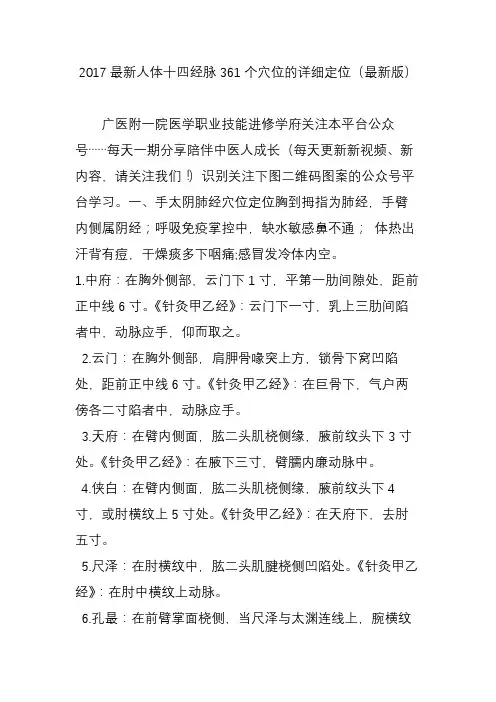 2017 最新人体十四经脉 361 个穴位的详细定位（最新版）

广医附一院医学职业技能进修学府关注本平台公众号……每天一期分享陪伴中医人成长（每天更新新视频、新内容，请关注我们！）识别关注下图二维码图案的公众号平台学习。一、手太阴肺经穴位定位胸到拇指为肺经，手臂内侧属阴经；呼吸免疫掌控中，缺水敏感鼻不通； 体热出汗背有痘，干燥痰多下咽痛;感冒发冷体内空。

1.中府：在胸外侧部，云门下 1 寸，平第一肋间隙处，距前正中线 6 寸。《针灸甲乙经》：云门下一寸，乳上三肋间陷者中，动脉应手，仰而取之。

2.云门：在胸外侧部，肩胛骨喙突上方，锁骨下窝凹陷处，距前正中线 6 寸。《针灸甲乙经》：在巨骨下，气户两傍各二寸陷者中，动脉应手。

3.天府：在臂内侧面，肱二头肌桡侧缘，腋前纹头下 3 寸处。《针灸甲乙经》：在腋下三寸，臂臑内廉动脉中。

4.侠白：在臂内侧面，肱二头肌桡侧缘，腋前纹头下 4 寸，或肘横纹上 5 寸处。《针灸甲乙经》：在天府下，去肘五寸。

5.尺泽：在肘横纹中，肱二头肌腱桡侧凹陷处。《针灸甲乙经》：在肘中横纹上动脉。

6.孔最：在前臂掌面桡侧，当尺泽与太渊连线上，腕横纹